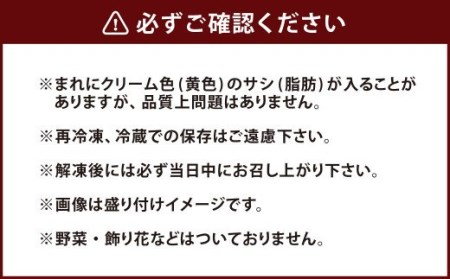 必ずご確認ください

※まれにクリーム色（黄色）のサシ（脂肪）が入ることがありますが、品質上問題はありません。

※再冷凍、冷蔵での保存はご遠慮下さい。

※解凍後には必ず当日中にお召し上がり下さい。

※画像は盛り付けイメージです。

※野菜・飾り花などはついておりません。